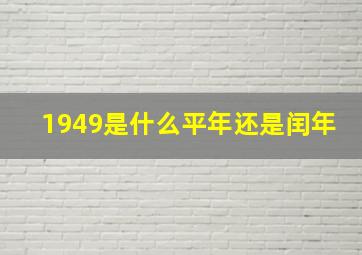 1949是什么平年还是闰年